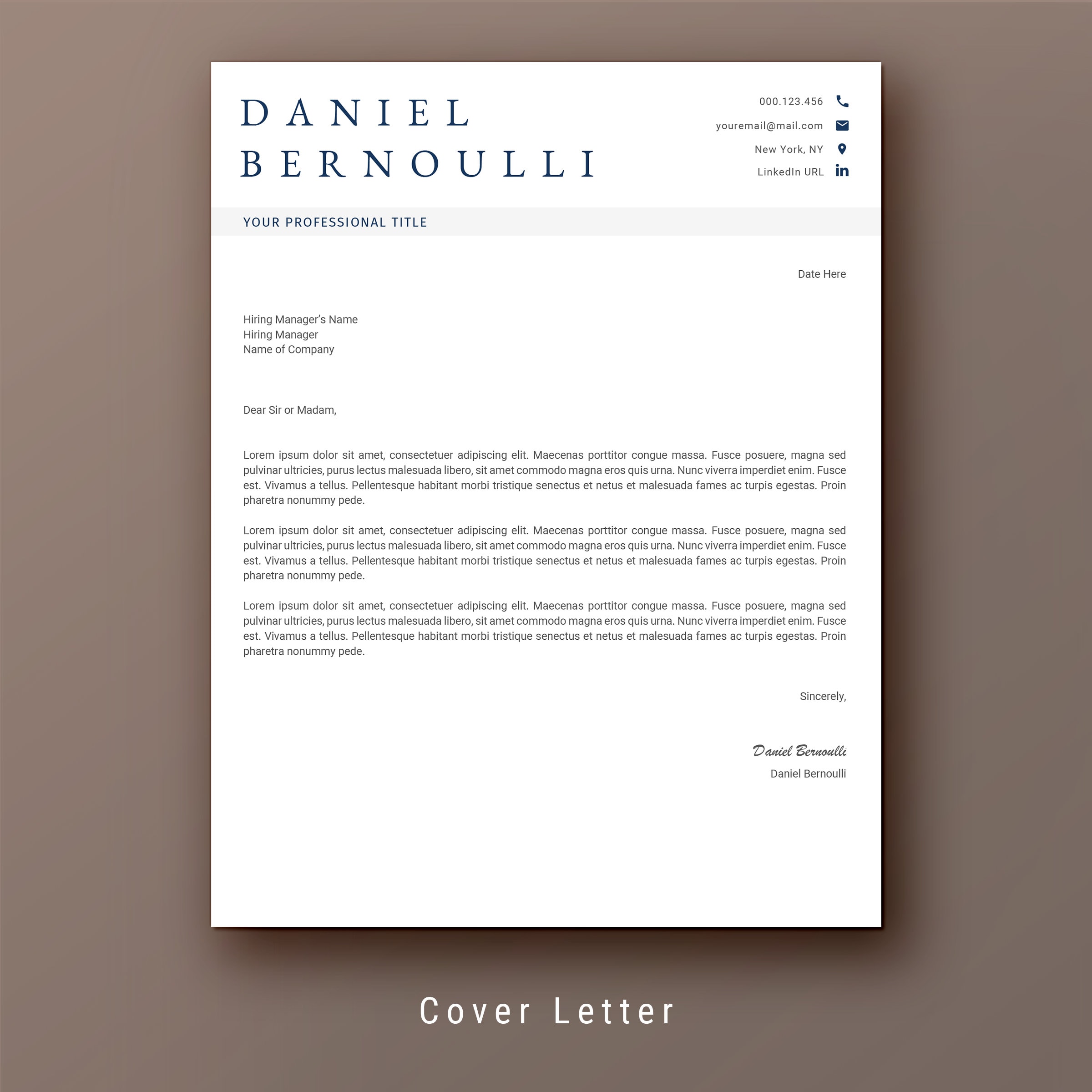 DANIEL BERNOULLI

000.123.456
youremail@mail.com
New York, NY
LinkedIn URL

YOUR PROFESSIONAL TITLE

Date Here

Hiring Manager's Name
Hiring Manager
Name of Company

Dear Sir or Madam,

Lorem ipsum dolor sit amet, consectetuer adipiscing elit. Maecenas porttitor congue massa. Fusce posuere, magna sed pulvinar ultricies, purus lectus malesuada libero, sit amet commodo magna eros quis urna. Nunc viverra imperdiet enim. Fusce est. Vivamus a tellus. Pellentesque habitant morbi tristique senectus et netus et malesuada fames ac turpis egestas. Proin pharetra nonummy pede.

Lorem ipsum dolor sit amet, consectetuer adipiscing elit. Maecenas porttitor congue massa. Fusce posuere, magna sed pulvinar ultricies, purus lectus malesuada libero, sit amet commodo magna eros quis urna. Nunc viverra imperdiet enim. Fusce est. Vivamus a tellus. Pellentesque habitant morbi tristique senectus et netus et malesuada fames ac turpis egestas. Proin pharetra nonummy pede.

Lorem ipsum dolor sit amet, consectetuer adipiscing elit. Maecenas porttitor congue massa. Fusce posuere, magna sed pulvinar ultricies, purus lectus malesuada libero, sit amet commodo magna eros quis urna. Nunc viverra imperdiet enim. Fusce est. Vivamus a tellus. Pellentesque habitant morbi tristique senectus et netus et malesuada fames ac turpis egestas. Proin pharetra nonummy pede.

Sincerely,

Daniel Bernoulli
Daniel Bernoulli

Cover Letter